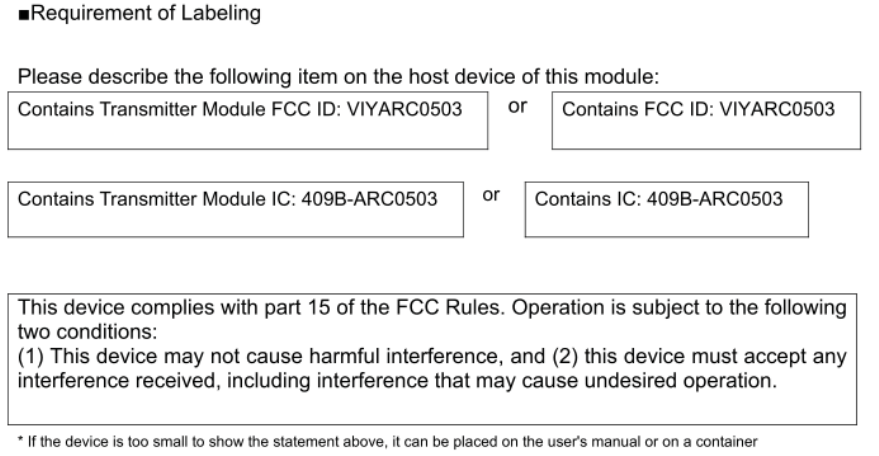 ■Requirement of Labeling

Please describe the following item on the host device of this module:

Contains Transmitter Module FCC ID: VIYARC0503

or

Contains FCC ID: VIYARC0503

Contains Transmitter Module IC: 409B-ARC0503

or

Contains IC: 409B-ARC0503

This device complies with part 15 of the FCC Rules. Operation is subject to the following two conditions:
(1) This device may not cause harmful interference, and (2) this device must accept any interference received, including interference that may cause undesired operation.

* If the device is too small to show the statement above, it can be placed on the user's manual or on a container